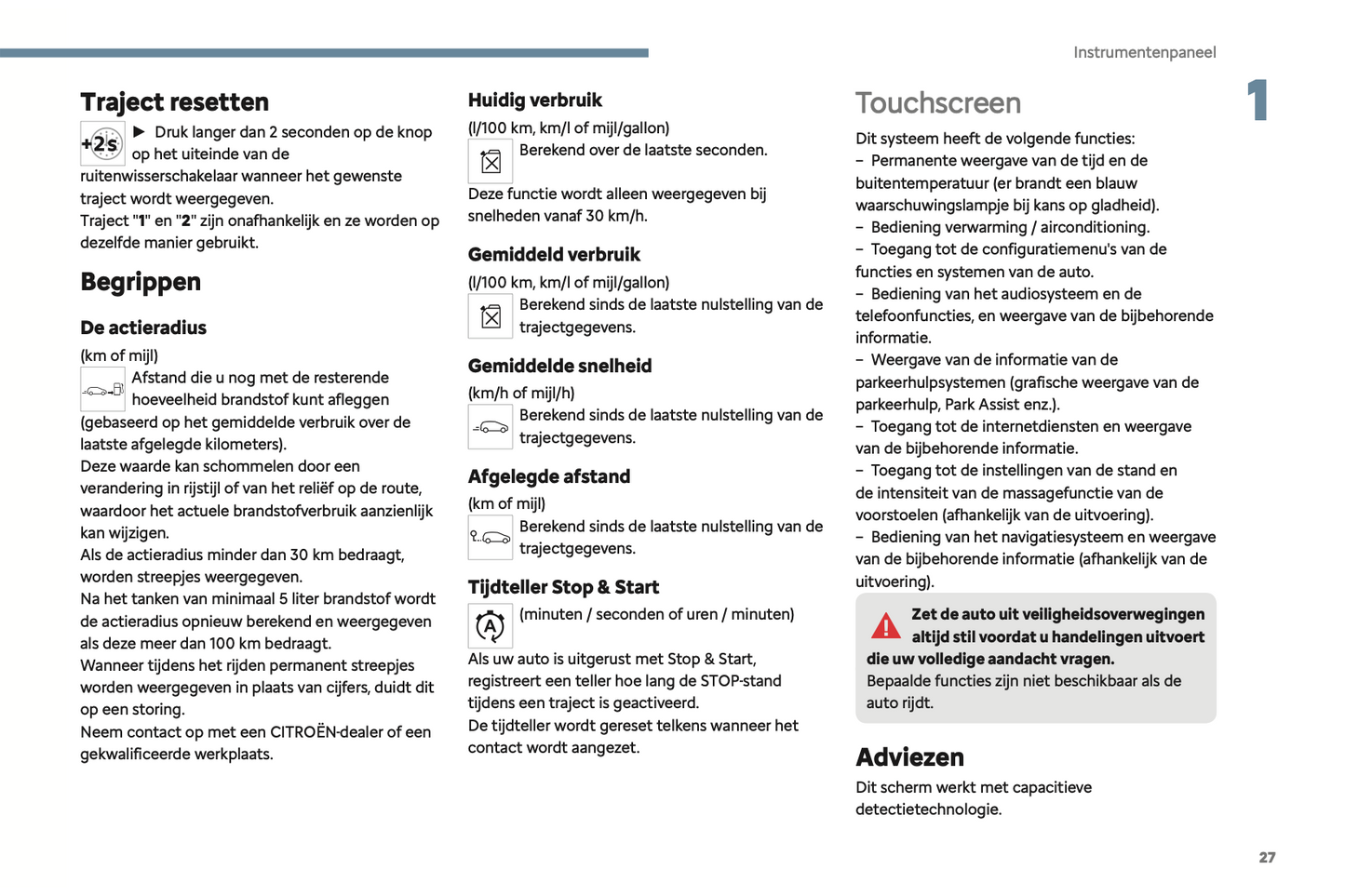 Instrumentenpaneel

1

Traject resetten

+2s

► Druk langer dan 2 seconden op de knop op het uiteinde van de ruitenwisserschakelaar wanneer het gewenste traject wordt weergegeven.
Traject "1" en "2" zijn onafhankelijk en ze worden op dezelfde manier gebruikt.

Begrippen

De actieradius

(km of mijl)
Afstand die u nog met de resterende hoeveelheid brandstof kunt afleggen (gebaseerd op het gemiddelde verbruik over de laatste afgelegde kilometers).
Deze waarde kan schommelen door een verandering in rijstijl of van het reliëf op de route, waardoor het actuele brandstofverbruik aanzienlijk kan wijzigen.
Als de actieradius minder dan 30 km bedraagt, worden streepjes weergegeven.
Na het tanken van minimaal 5 liter brandstof wordt de actieradius opnieuw berekend en weergegeven als deze meer dan 100 km bedraagt.
Wanneer tijdens het rijden permanent streepjes worden weergegeven in plaats van cijfers, duidt dit op een storing.
Neem contact op met een CITROËN-dealer of een gekwalificeerde werkplaats.

Huidig verbruik

(l/100 km, km/l of mijl/gallon)
Berekend over de laatste seconden.
Deze functie wordt alleen weergegeven bij snelheden vanaf 30 km/h.

Gemiddeld verbruik

(l/100 km, km/l of mijl/gallon)
Berekend sinds de laatste nulstelling van de trajectgegevens.

Gemiddelde snelheid

(km/h of mijl/h)
Berekend sinds de laatste nulstelling van de trajectgegevens.

Afgelegde afstand

(km of mijl)
Berekend sinds de laatste nulstelling van de trajectgegevens.

Tijdteller Stop & Start

(minuten / seconden of uren / minuten)
Als uw auto is uitgerust met Stop & Start, registreert een teller hoe lang de STOP-stand tijdens een traject is geactiveerd.
De tijdteller wordt gereset telkens wanneer het contact wordt aangezet.

Touchscreen

Dit systeem heeft de volgende functies:
– Permanente weergave van de tijd en de buitentemperatuur (er brandt een blauw waarschuwingslampje bij kans op gladheid).
– Bediening verwarming / airconditioning.
– Toegang tot de configuratiemenu's van de functies en systemen van de auto.
– Bediening van het audiosysteem en de telefoonfuncties, en weergave van de bijbehorende informatie.
– Weergave van de informatie van de parkeerhulpsystemen (grafische weergave van de parkeerhulp, Park Assist enz.).
– Toegang tot de internetdiensten en weergave van de bijbehorende informatie.
– Toegang tot de instellingen van de stand en de intensiteit van de massagefunctie van de voorstoelen (afhankelijk van de uitvoering).
– Bediening van het navigatiesysteem en weergave van de bijbehorende informatie (afhankelijk van de uitvoering).

Zet de auto uit veiligheidsoverwegingen altijd stil voordat u handelingen uitvoert die uw volledige aandacht vragen.
Bepaalde functies zijn niet beschikbaar als de auto rijdt.

Adviezen

Dit scherm werkt met capacitieve detectietechnologie.

27